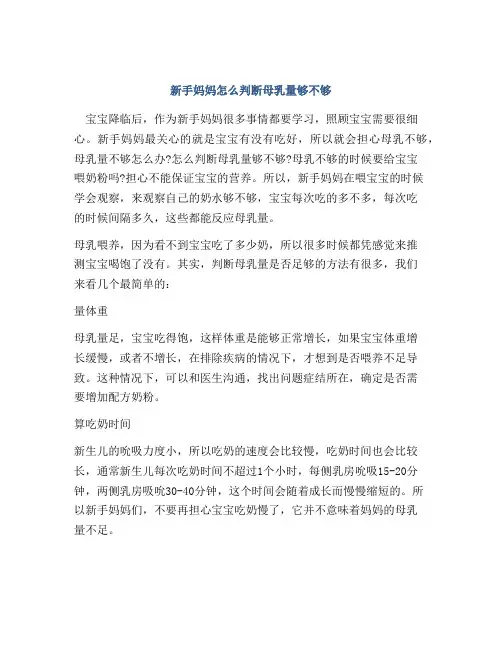 新手妈妈怎么判断母乳量够不够

宝宝降临后，作为新手妈妈很多事情都要学习，照顾宝宝需要很细心。新手妈妈最关心的就是宝宝有没有吃好，所以就会担心母乳不够，母乳量不够怎么办?怎么判断母乳量够不够?母乳不够的时候要给宝宝喂奶粉吗?担心不能保证宝宝的营养。所以，新手妈妈在喂宝宝的时候学会观察，来观察自己的奶水够不够，宝宝每次吃的多不多，每次吃的时候间隔多久，这些都能反应母乳量。

母乳喂养，因为看不到宝宝吃了多少奶，所以很多时候都凭感觉来推测宝宝喝饱了没有。其实，判断母乳量是否足够的方法有很多，我们来看几个最简单的:

量体重

母乳量足，宝宝吃得饱，这样体重是能够正常增长，如果宝宝体重增长缓慢，或者不增长，在排除疾病的情况下，才想到是否喂养不足导致。这种情况下，可以和医生沟通，找出问题症结所在，确定是否需要增加配方奶粉。

算吃奶时间

新生儿的吮吸力度小，所以吃奶的速度会比较慢，吃奶时间也会比较长，通常新生儿每次吃奶时间不超过1个小时，每侧乳房吮吸15-20分钟，两侧乳房吸吮30-40分钟，这个时间会随着成长而慢慢缩短的。所以新手妈妈们，不要再担心宝宝吃奶慢了，它并不意味着妈妈的母乳量不足。